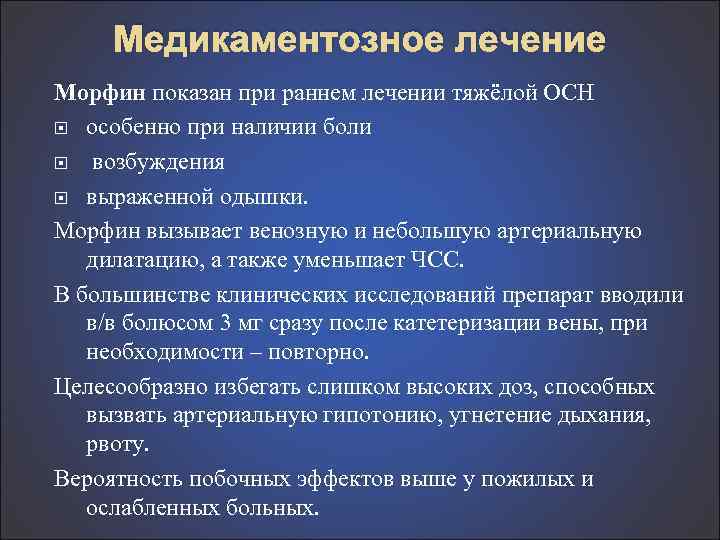 Медикаментозное лечение

Морфин показан при раннем лечении тяжёлой ОСН

особенно при наличии боли

возбуждения

выраженной одышки.

Морфин вызывает венозную и небольшую артериальную дилатацию, а также уменьшает ЧСС.

В большинстве клинических исследований препарат вводили в/в болюсом 3 мг сразу после катетеризации вены, при необходимости – повторно.

Целесообразно избегать слишком высоких доз, способных вызвать артериальную гипотонию, угнетение дыхания, рвоту.

Вероятность побочных эффектов выше у пожилых и ослабленных больных.